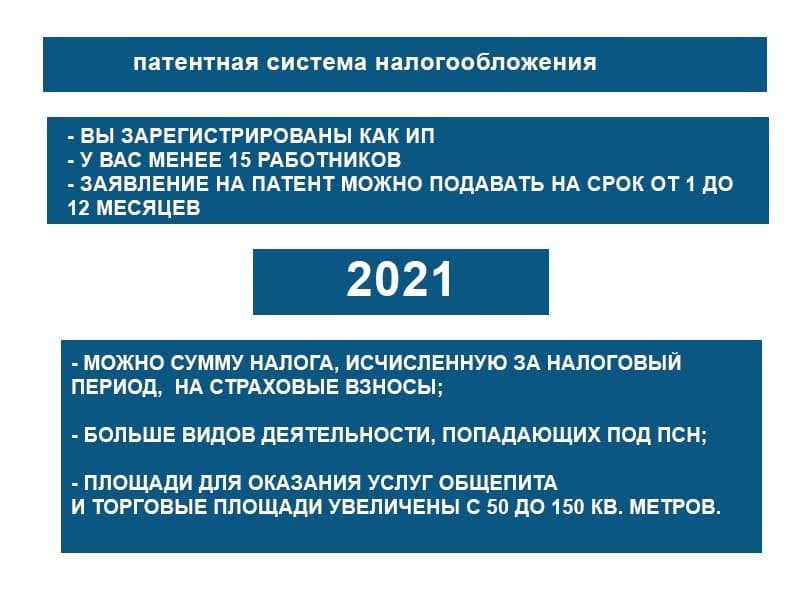 патентная система налогообложения

- ВЫ ЗАРЕГИСТРИРОВАНЫ КАК ИП
- У ВАС МЕНЕЕ 15 РАБОТНИКОВ
- ЗАЯВЛЕНИЕ НА ПАТЕНТ МОЖНО ПОДАВАТЬ НА СРОК ОТ 1 ДО 12 МЕСЯЦЕВ

2021

- МОЖНО СУММУ НАЛОГА, ИСЧИСЛЕННУЮ ЗА НАЛОГОВЫЙ ПЕРИОД, НА СТРАХОВЫЕ ВЗНОСЫ;

- БОЛЬШЕ ВИДОВ ДЕЯТЕЛЬНОСТИ, ПОПАДАЮЩИХ ПОД ПСН;

- ПЛОЩАДИ ДЛЯ ОКАЗАНИЯ УСЛУГ ОБЩЕПИТА
И ТОРГОВЫЕ ПЛОЩАДИ УВЕЛИЧЕНЫ С 50 ДО 150 КВ. МЕТРОВ.